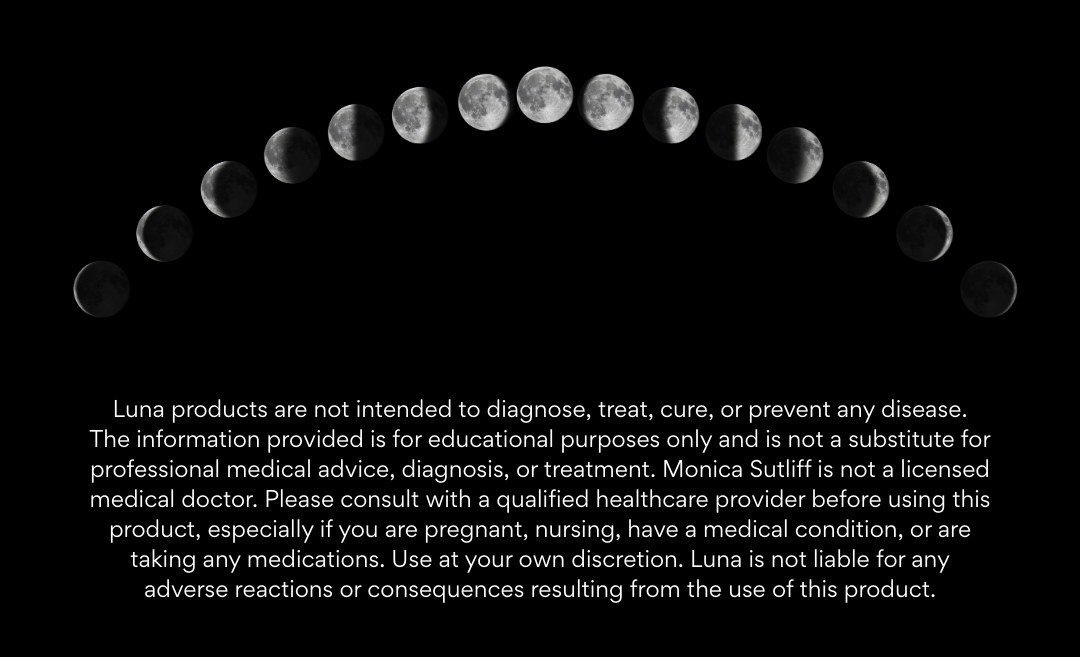 Luna products are not intended to diagnose, treat, cure, or prevent any disease. The information provided is for educational purposes only and is not a substitute for professional medical advice, diagnosis, or treatment. Monica Sutliff is not a licensed medical doctor. Please consult with a qualified healthcare provider before using this product, especially if you are pregnant, nursing, have a medical condition, or are taking any medications. Use at your own discretion. Luna is not liable for any adverse reactions or consequences resulting from the use of this product.